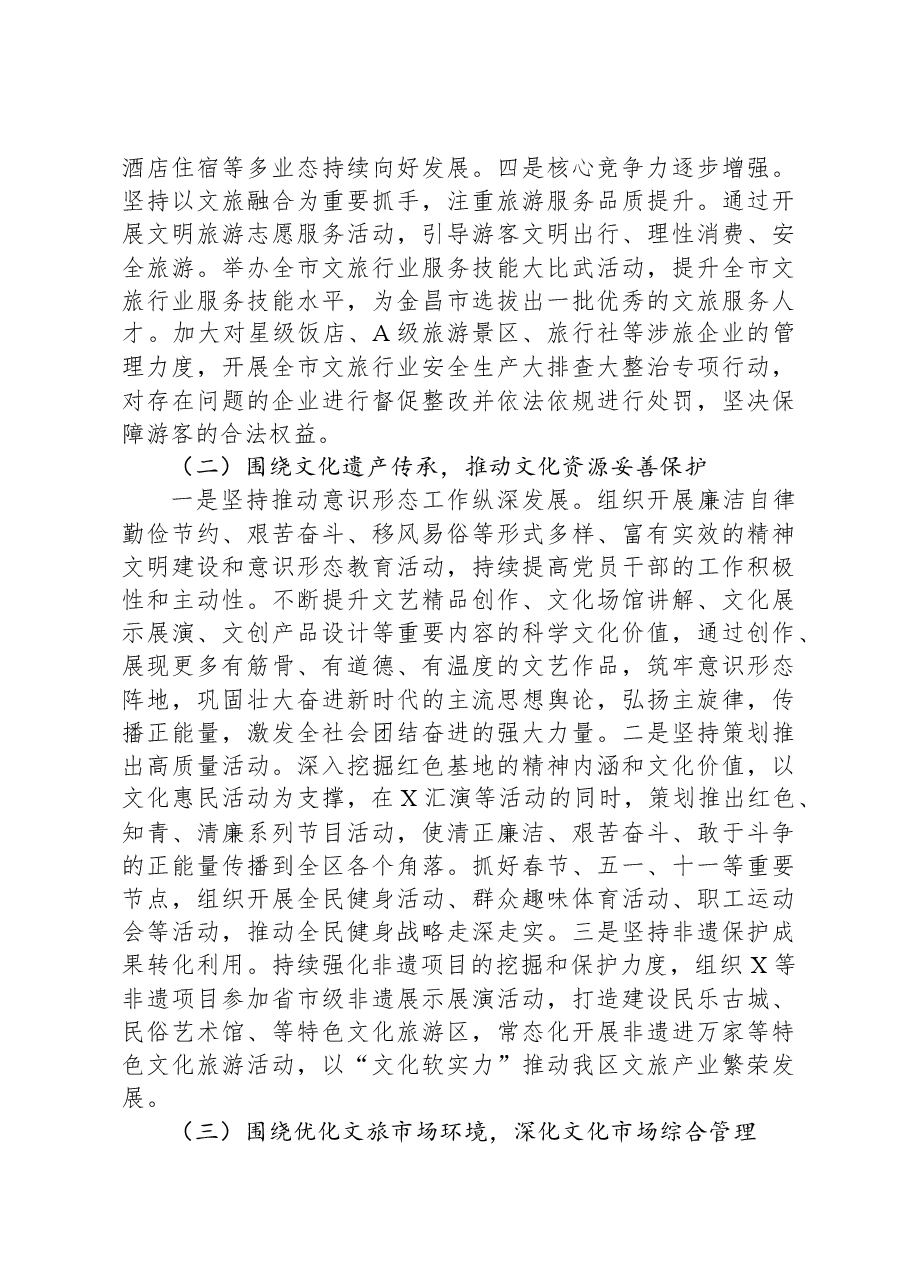 酒店住宿等多业态持续向好发展。四是核心竞争力逐步增强。坚持以文旅融合为重要抓手，注重旅游服务品质提升。通过开展文明旅游志愿服务活动，引导游客文明出行、理性消费、安全旅游。举办全市文旅行业服务技能大比武活动，提升全市文旅行业服务技能水平，为金昌市选拔出一批优秀的文旅服务人才。加大对星级饭店、A级旅游景区、旅行社等涉旅企业的管理力度，开展全市文旅行业安全生产大排查大整治专项行动，对存在问题的企业进行督促整改并依法依规进行处罚，坚决保障游客的合法权益。

（二）围绕文化遗产传承，推动文化资源妥善保护

一是坚持推动意识形态工作纵深发展。组织开展廉洁自律勤俭节约、艰苦奋斗、移风易俗等形式多样、富有实效的精神文明建设和意识形态教育活动，持续提高党员干部的工作积极性和主动性。不断提升文艺精品创作、文化场馆讲解、文化展示展演、文创产品设计等重要内容的科学文化价值，通过创作、展现更多有筋骨、有道德、有温度的文艺作品，筑牢意识形态阵地，巩固壮大奋进新时代的主流思想舆论，弘扬主旋律，传播正能量，激发全社会团结奋进的强大力量。二是坚持策划推出高质量活动。深入挖掘红色基地的精神内涵和文化价值，以文化惠民活动为支撑，在X汇演等活动的同时，策划推出红色、知青、清廉系列节目活动，使清正廉洁、艰苦奋斗、敢于斗争的正能量传播到全区各个角落。抓好春节、五一、十一等重要节点，组织开展全民健身活动、群众趣味体育活动、职工运动会等活动，推动全民健身战略走深走实。三是坚持非遗保护成果转化利用。持续强化非遗项目的挖掘和保护力度，组织X等非遗项目参加省市级非遗展示展演活动，打造建设民乐古城、民俗艺术馆、等特色文化旅游区，常态化开展非遗进万家等特色文化旅游活动，以“文化软实力”推动我区文旅产业繁荣发展。

（三）围绕优化文旅市场环境，深化文化市场综合管理